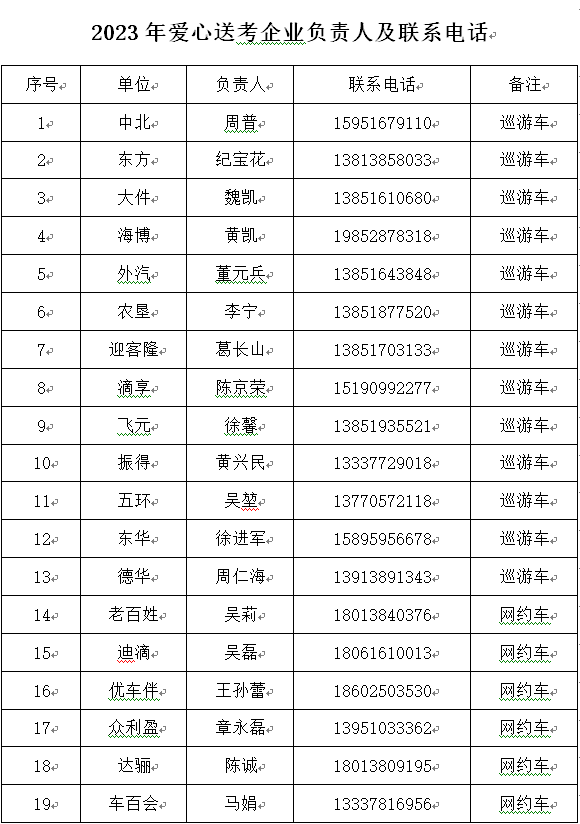 2023 年爱心送考企业负责人及联系电话

| 序号 | 单位 | 负责人 | 联系电话 | 备注 |
|---|---|---|---|---|
| 1 | 中北 | 周普 | 15951679110 | 巡游车 |
| 2 | 东方 | 纪宝花 | 13813858033 | 巡游车 |
| 3 | 大件 | 魏凯 | 13851610680 | 巡游车 |
| 4 | 海博 | 黄凯 | 19852878318 | 巡游车 |
| 5 | 外汽 | 董元兵 | 13851643848 | 巡游车 |
| 6 | 农垦 | 李宁 | 13851877520 | 巡游车 |
| 7 | 迎客隆 | 葛长山 | 13851703133 | 巡游车 |
| 8 | 滴享 | 陈京荣 | 15190992277 | 巡游车 |
| 9 | 飞元 | 徐馨 | 13851935521 | 巡游车 |
| 10 | 振得 | 黄兴民 | 13337729018 | 巡游车 |
| 11 | 五环 | 吴堃 | 13770572118 | 巡游车 |
| 12 | 东华 | 徐进军 | 15895956678 | 巡游车 |
| 13 | 德华 | 周仁海 | 13913891343 | 巡游车 |
| 14 | 老百姓 | 吴莉 | 18013840376 | 网约车 |
| 15 | 迪滴 | 吴磊 | 18061610013 | 网约车 |
| 16 | 优车伴 | 王孙蕾 | 18602503530 | 网约车 |
| 17 | 众利盈 | 章永磊 | 13951033362 | 网约车 |
| 18 | 达骊 | 陈诚 | 18013809195 | 网约车 |
| 19 | 车百会 | 马娟 | 13337816956 | 网约车 |